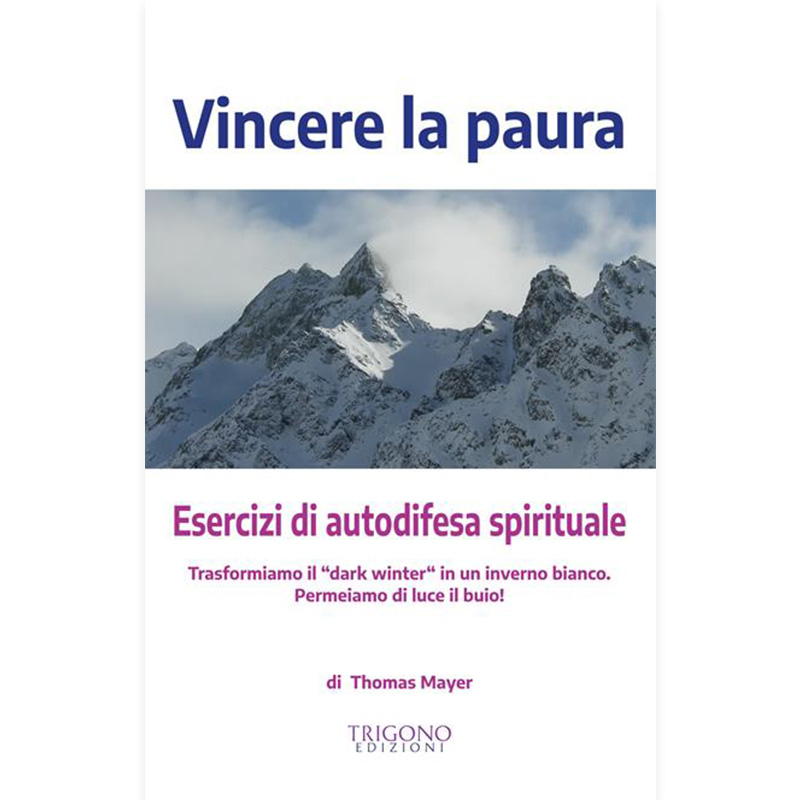 Vincere la paura

Esercizi di autodifesa spirituale

Trasformiamo il “dark winter“ in un inverno bianco.
Permeiamo di luce il buio!

di Thomas Mayer

TRIGONO
EDIZIONI